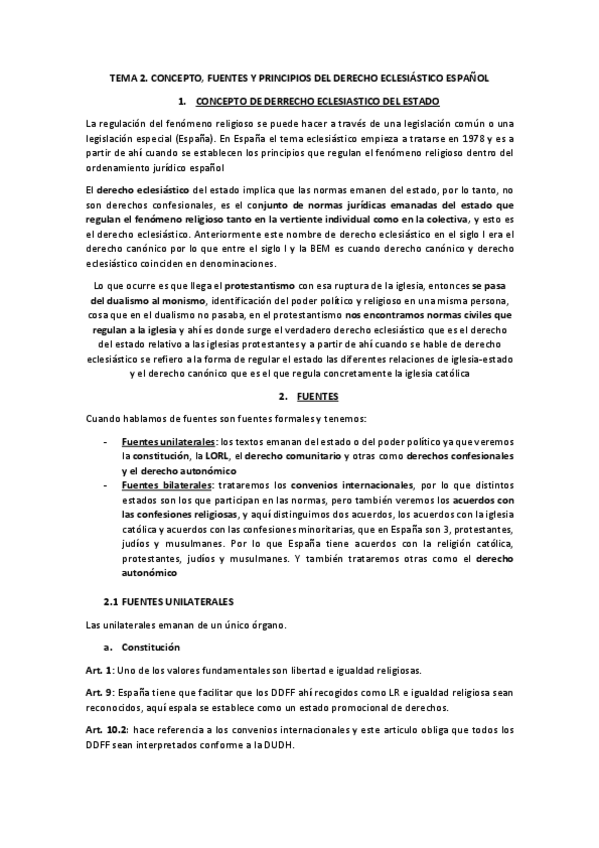 TEMA 2. CONCEPTO, FUENTES Y PRINCIPIOS DEL DERECHO ECLESIÁSTICO ESPAÑOL

1. CONCEPTO DE DERRECHO ECLESIASTICO DEL ESTADO

La regulación del fenómeno religioso se puede hacer a través de una legislación común o una legislación especial (España). En España el tema eclesiástico empieza a tratarse en 1978 y es a partir de ahí cuando se establecen los principios que regulan el fenómeno religioso dentro del ordenamiento jurídico español

El derecho eclesiástico del estado implica que las normas emanen del estado, por lo tanto, no son derechos confesionales, es el conjunto de normas jurídicas emanadas del estado que regulan el fenómeno religioso tanto en la vertiente individual como en la colectiva, y esto es el derecho eclesiástico. Anteriormente este nombre de derecho eclesiástico en el siglo I era el derecho canónico por lo que entre el siglo I y la BEM es cuando derecho canónico y derecho eclesiástico coinciden en denominaciones.

Lo que ocurre es que llega el protestantismo con esa ruptura de la iglesia, entonces se pasa del dualismo al monismo, identificación del poder político y religioso en una misma persona, cosa que en el dualismo no pasaba, en el protestantismo nos encontramos normas civiles que regulan a la iglesia y ahí es donde surge el verdadero derecho eclesiástico que es el derecho del estado relativo a las iglesias protestantes y a partir de ahí cuando se hable de derecho eclesiástico se refiero a la forma de regular el estado las diferentes relaciones de iglesia-estado y el derecho canónico que es el que regula concretamente la iglesia católica

2. FUENTES

Cuando hablamos de fuentes son fuentes formales y tenemos:

- Fuentes unilaterales: los textos emanan del estado o del poder político ya que veremos la constitución, la LORL, el derecho comunitario y otras como derechos confesionales y el derecho autonómico
- Fuentes bilaterales: trataremos los convenios internacionales, por lo que distintos estados son los que participan en las normas, pero también veremos los acuerdos con las confesiones religiosas, y aquí distinguimos dos acuerdos, los acuerdos con la iglesia católica y acuerdos con las confesiones minoritarias, que en España son 3, protestantes, judíos y musulmanes. Por lo que España tiene acuerdos con la religión católica, protestantes, judíos y musulmanes. Y también trataremos otras como el derecho autonómico

2.1 FUENTES UNILATERALES

Las unilaterales emanan de un único órgano.

a. Constitución

Art. 1: Uno de los valores fundamentales son libertad e igualdad religiosas.

Art. 9: España tiene que facilitar que los DDFF ahí recogidos como LR e igualdad religiosa sean reconocidos, aquí espala se establece como un estado promocional de derechos.

Art. 10.2: hace referencia a los convenios internacionales y este articulo obliga que todos los DDFF sean interpretados conforme a la DUDH.